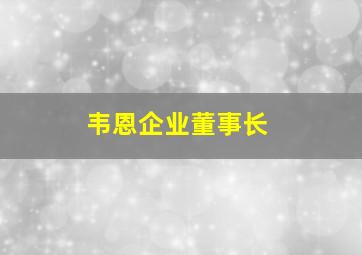 韦恩企业董事长